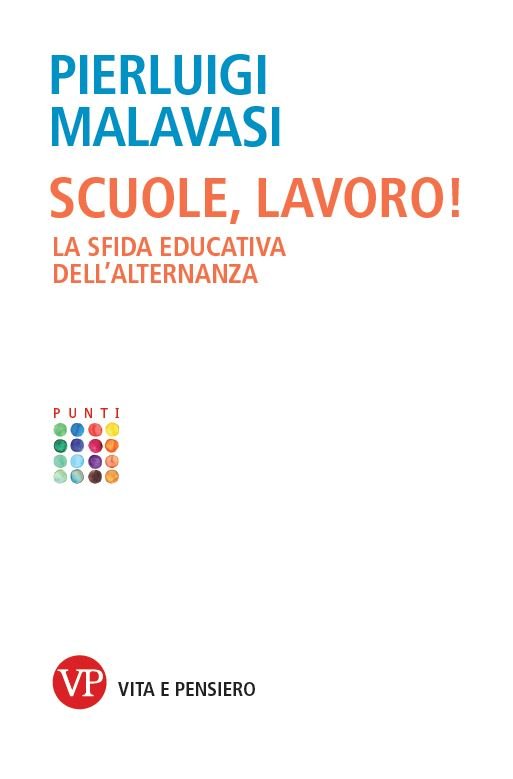 PIERLUIGI MALAVASI

SCUOLE, LAVORO!

LA SFIDA EDUCATIVA DELL'ALTERNANZA

PUNTI

VP VITA E PENSIERO